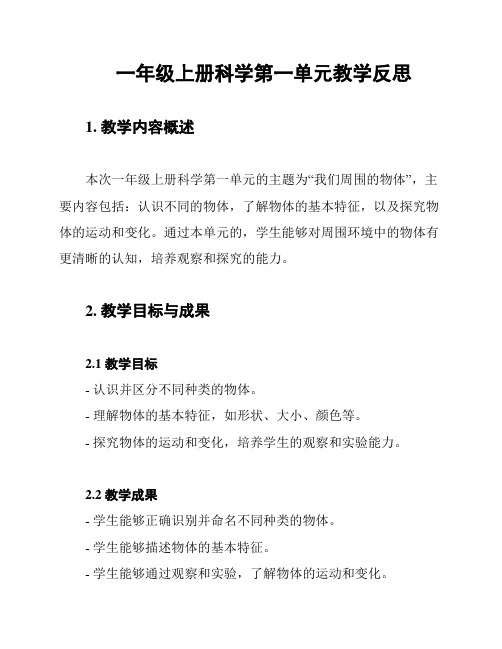 一年级上册科学第一单元教学反思

1. 教学内容概述

本次一年级上册科学第一单元的主题为“我们周围的物体”，主要内容包括：认识不同的物体，了解物体的基本特征，以及探究物体的运动和变化。通过本单元的，学生能够对周围环境中的物体有更清晰的认知，培养观察和探究的能力。

2. 教学目标与成果

2.1 教学目标

- 认识并区分不同种类的物体。

- 理解物体的基本特征，如形状、大小、颜色等。

- 探究物体的运动和变化，培养学生的观察和实验能力。

2.2 教学成果

- 学生能够正确识别并命名不同种类的物体。

- 学生能够描述物体的基本特征。

- 学生能够通过观察和实验，了解物体的运动和变化。